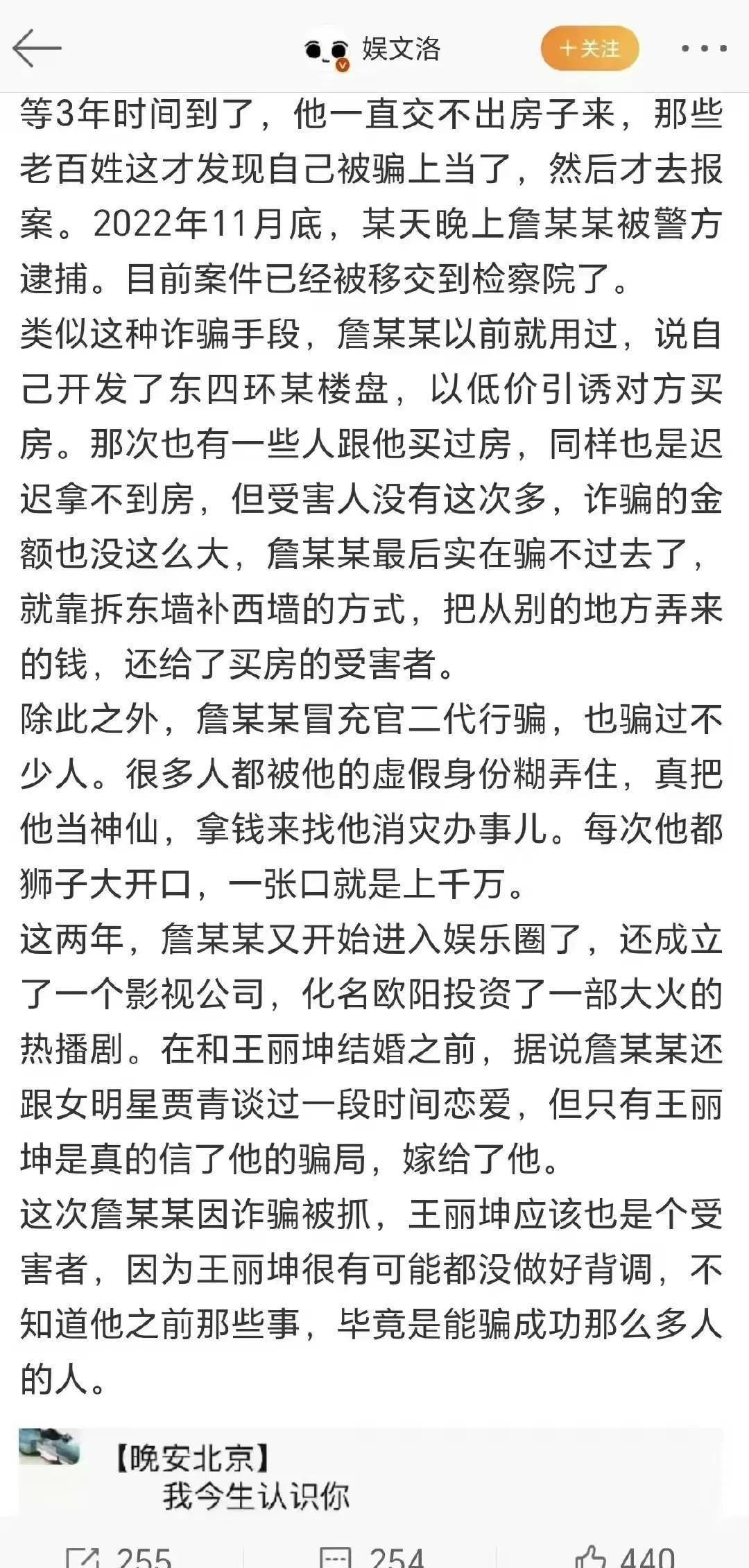 娱文洛

＋关注

等3年时间到了，他一直交不出房子来，那些老百姓这才发现自己被骗上当了，然后才去报案。2022年11月底，某天晚上詹某某被警方逮捕。目前案件已经被移交到检察院了。

类似这种诈骗手段，詹某某以前就用过，说自己开发了东四环某楼盘，以低价引诱对方买房。那次也有一些人跟他买过房，同样也是迟迟拿不到房，但受害人没有这次多，诈骗的金额也没这么大，詹某某最后实在骗不过去了，就靠拆东墙补西墙的方式，把从别的地方弄来的钱，还给了买房的受害者。

除此之外，詹某某冒充官二代行骗，也骗过不少人。很多人都被他的虚假身份糊弄住，真把他当神仙，拿钱来找他消灾办事儿。每次他都狮子大开口，一张口就是上千万。

这两年，詹某某又开始进入娱乐圈了，还成立了一个影视公司，化名欧阳投资了一部大火的热播剧。在和王丽坤结婚之前，据说詹某某还跟女明星贾青谈过一段时间恋爱，但只有王丽坤是真的信了他的骗局，嫁给了他。

这次詹某某因诈骗被抓，王丽坤应该也是个受害者，因为王丽坤很有可能都没做好背调，不知道他之前那些事，毕竟是能骗成功那么多人的人。

【晚安北京】
我今生认识你

255 254 440